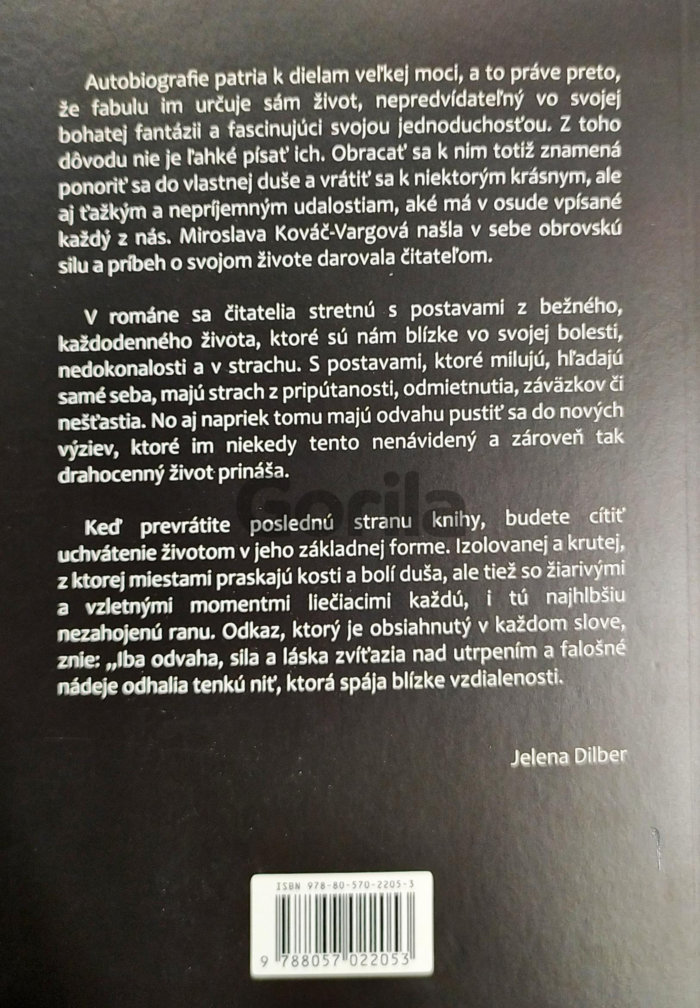 Autobiografie patria k dielam veľkej moci, a to práve preto, že fabulu im určuje sám život, nepredvídateľný vo svojej bohatej fantázii a fascinujúci svojou jednoduchosťou. Z toho dôvodu nie je ľahké písať ich. Obracať sa k nim totiž znamená ponoriť sa do vlastnej duše a vrátiť sa k niektorým krásnym, ale aj ťažkým a nepríjemným udalostiam, aké má v osude vpísané každý z nás. Miroslava Kováč-Vargová našla v sebe obrovskú silu a príbeh o svojom živote darovala čitateľom.

V románe sa čitatelia stretnú s postavami z bežného, každodenného života, ktoré sú nám blízke vo svojej bolesti, nedokonalosti a v strachu. S postavami, ktoré milujú, hľadajú samé seba, majú strach z pripútanosti, odmietnutia, záväzkov či nešťastia. No aj napriek tomu majú odvahu pustiť sa do nových výziev, ktoré im niekedy tento nenávidený a zároveň tak drahocenný život prináša.

Keď prevrátite poslednú stranu knihy, budete cítiť uchvátenie životom v jeho základnej forme. Izolovanej a krutej, z ktorej miestami praskajú kosti a bolí duša, ale tiež so žiarivými a vzletnými momentmi liečiacimi každú, i tú najhlbšiu nezahojenú ranu. Odkaz, ktorý je obsiahnutý v každom slove, znie: „Iba odvaha, sila a láska zvíťazia nad utrpením a falošné nádeje odhalia tenkú niť, ktorá spája blízke vzdialenosti.

Jelena Dilber

ISBN 978-80-570-2205-3

9 788057 022053

Gorila